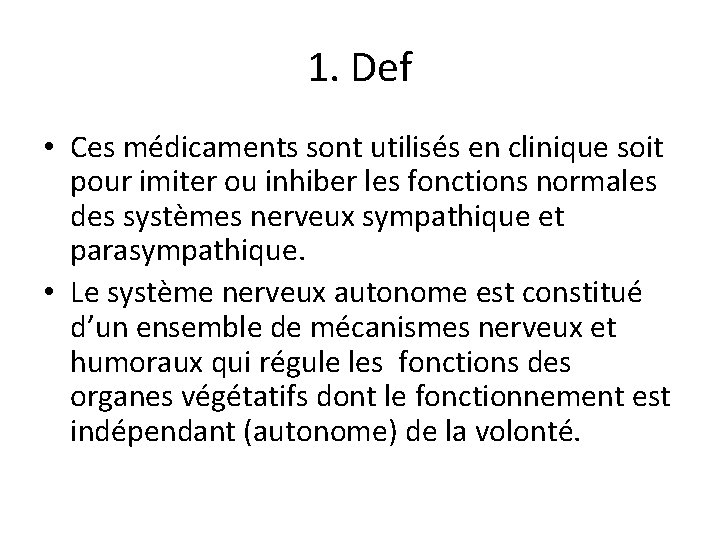 1. Def

• Ces médicaments sont utilisés en clinique soit pour imiter ou inhiber les fonctions normales des systèmes nerveux sympathique et parasympathique.
• Le système nerveux autonome est constitué d’un ensemble de mécanismes nerveux et humoraux qui régule les fonctions des organes végétatifs dont le fonctionnement est indépendant (autonome) de la volonté.